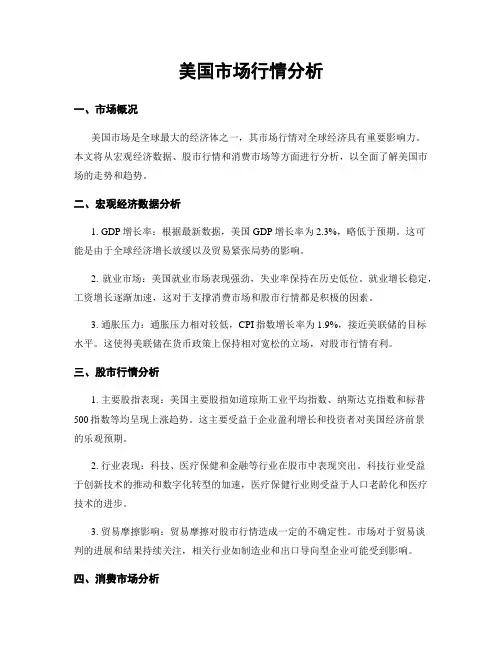 美国市场行情分析

一、市场概况

美国市场是全球最大的经济体之一，其市场行情对全球经济具有重要影响力。本文将从宏观经济数据、股市行情和消费市场等方面进行分析，以全面了解美国市场的走势和趋势。

二、宏观经济数据分析

1. GDP 增长率：根据最新数据，美国 GDP 增长率为 2.3%，略低于预期。这可能是由于全球经济增长放缓以及贸易紧张局势的影响。

2. 就业市场：美国就业市场表现强劲，失业率保持在历史低位。就业增长稳定，工资增长逐渐加速，这对于支撑消费市场和股市行情都是积极的因素。

3. 通胀压力：通胀压力相对较低，CPI 指数增长率为 1.9%，接近美联储的目标水平。这使得美联储在货币政策上保持相对宽松的立场，对股市行情有利。

三、股市行情分析

1. 主要股指表现：美国主要股指如道琼斯工业平均指数、纳斯达克指数和标普 500 指数等均呈现上涨趋势。这主要受益于企业盈利增长和投资者对美国经济前景的乐观预期。

2. 行业表现：科技、医疗保健和金融等行业在股市中表现突出。科技行业受益于创新技术的推动和数字化转型的加速，医疗保健行业则受益于人口老龄化和医疗技术的进步。

3. 贸易摩擦影响：贸易摩擦对股市行情造成一定的不确定性。市场对于贸易谈判的进展和结果持续关注，相关行业如制造业和出口导向型企业可能受到影响。

四、消费市场分析